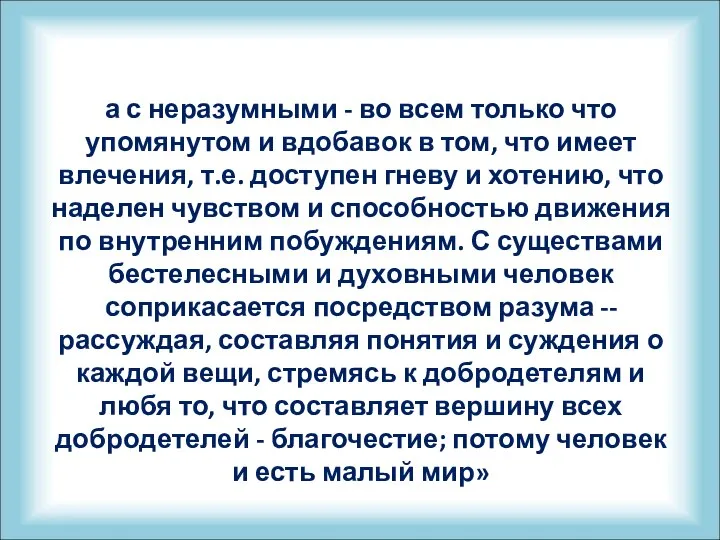 а с неразумными - во всем только что упомянутом и вдобавок в том, что имеет влечения, т.е. доступен гневу и хотению, что наделен чувством и способностью движения по внутренним побуждениям. С существами бестелесными и духовными человек соприкасается посредством разума -- рассуждая, составляя понятия и суждения о каждой вещи, стремясь к добродетелям и любя то, что составляет вершину всех добродетелей - благочестие; потому человек и есть малый мир»